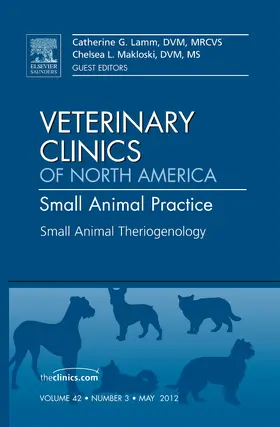 ELSEVIER SAUNDERS

Catherine G. Lamm, DVM, MRCVS
Chelsea L. Makloski, DVM, MS
GUEST EDITORS

VETERINARY CLINICS
OF NORTH AMERICA

Small Animal Practice

Small Animal Theriogenology

theclinics.com

VOLUME 42 • NUMBER 3 • MAY 2012